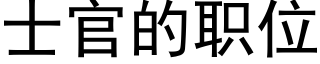 士官的职位